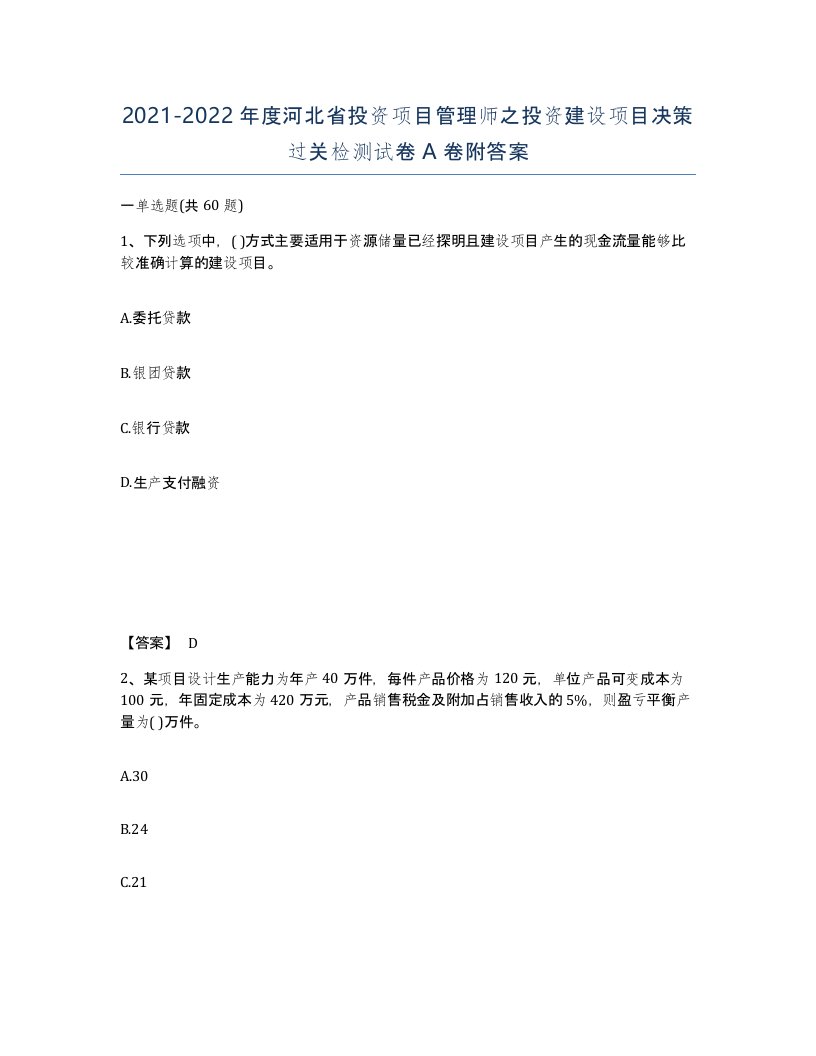 2021-2022年度河北省投资项目管理师之投资建设项目决策过关检测试卷A卷附答案

一单选题(共60题)

1、下列选项中，( )方式主要适用于资源储量已经探明且建设项目产生的现金流量能够比较准确计算的建设项目。

A.委托贷款

B.银团贷款

C.银行贷款

D.生产支付融资

【答案】 D

2、某项目设计生产能力为年产40万件，每件产品价格为120元，单位产品可变成本为100元，年固定成本为420万元，产品销售税金及附加占销售收入的5%，则盈亏平衡产量为( )万件。

A.30

B.24

C.21